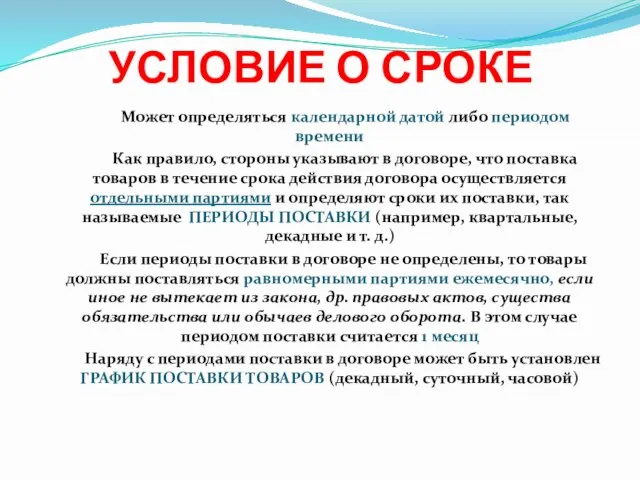 УСЛОВИЕ О СРОКЕ

Может определяться календарной датой либо периодом времени

Как правило, стороны указывают в договоре, что поставка товаров в течение срока действия договора осуществляется отдельными партиями и определяют сроки их поставки, так называемые ПЕРИОДЫ ПОСТАВКИ (например, квартальные, декадные и т. д.)

Если периоды поставки в договоре не определены, то товары должны поставляться равномерными партиями ежемесячно, если иное не вытекает из закона, др. правовых актов, существа обязательства или обычаев делового оборота. В этом случае периодом поставки считается 1 месяц

Наряду с периодами поставки в договоре может быть установлен ГРАФИК ПОСТАВКИ ТОВАРОВ (декадный, суточный, часовой)